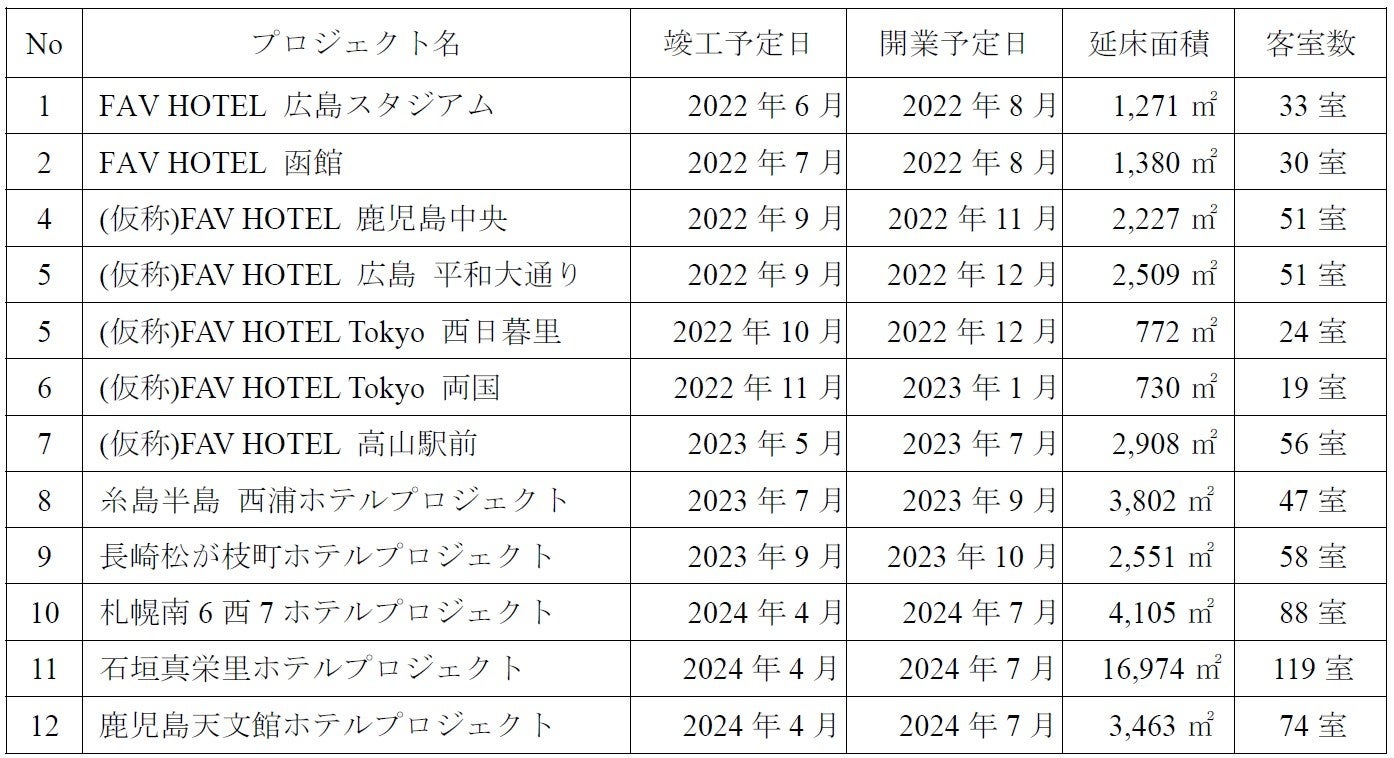 | No | プロジェクト名 | 竣工予定日 | 開業予定日 | 延床面積 | 客室数 |
|---|---|---|---|---|---|
| 1 | FAV HOTEL 広島スタジアム | 2022 年 6 月 | 2022 年 8 月 | 1,271 ㎡ | 33 室 |
| 2 | FAV HOTEL 函館 | 2022 年 7 月 | 2022 年 8 月 | 1,380 ㎡ | 30 室 |
| 4 | (仮称)FAV HOTEL 鹿児島中央 | 2022 年 9 月 | 2022 年 11 月 | 2,227 ㎡ | 51 室 |
| 5 | (仮称)FAV HOTEL 広島 平和大通り | 2022 年 9 月 | 2022 年 12 月 | 2,509 ㎡ | 51 室 |
| 5 | (仮称)FAV HOTEL Tokyo 西日暮里 | 2022 年 10 月 | 2022 年 12 月 | 772 ㎡ | 24 室 |
| 6 | (仮称)FAV HOTEL Tokyo 両国 | 2022 年 11 月 | 2023 年 1 月 | 730 ㎡ | 19 室 |
| 7 | (仮称)FAV HOTEL 高山駅前 | 2023 年 5 月 | 2023 年 7 月 | 2,908 ㎡ | 56 室 |
| 8 | 糸島半島 西浦ホテルプロジェクト | 2023 年 7 月 | 2023 年 9 月 | 3,802 ㎡ | 47 室 |
| 9 | 長崎松が枝町ホテルプロジェクト | 2023 年 9 月 | 2023 年 10 月 | 2,551 ㎡ | 58 室 |
| 10 | 札幌南 6 西 7 ホテルプロジェクト | 2024 年 4 月 | 2024 年 7 月 | 4,105 ㎡ | 88 室 |
| 11 | 石垣真栄里ホテルプロジェクト | 2024 年 4 月 | 2024 年 7 月 | 16,974 ㎡ | 119 室 |
| 12 | 鹿児島天文館ホテルプロジェクト | 2024 年 4 月 | 2024 年 7 月 | 3,463 ㎡ | 74 室 |